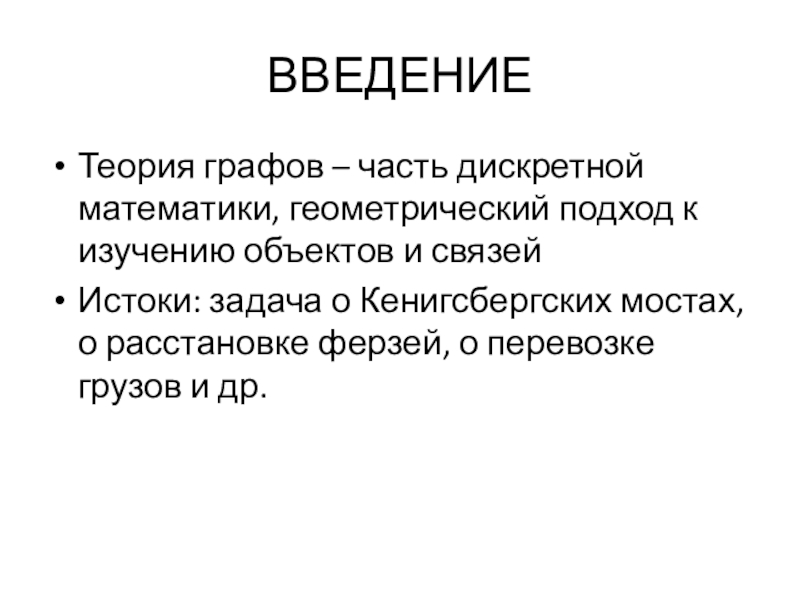 ВВЕДЕНИЕ

• Теория графов – часть дискретной математики, геометрический подход к изучению объектов и связей

• Истоки: задача о Кенигсбергских мостах, о расстановке ферзей, о перевозке грузов и др.